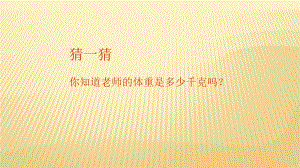 猜一猜

你知道老师的体重是多少千克吗?